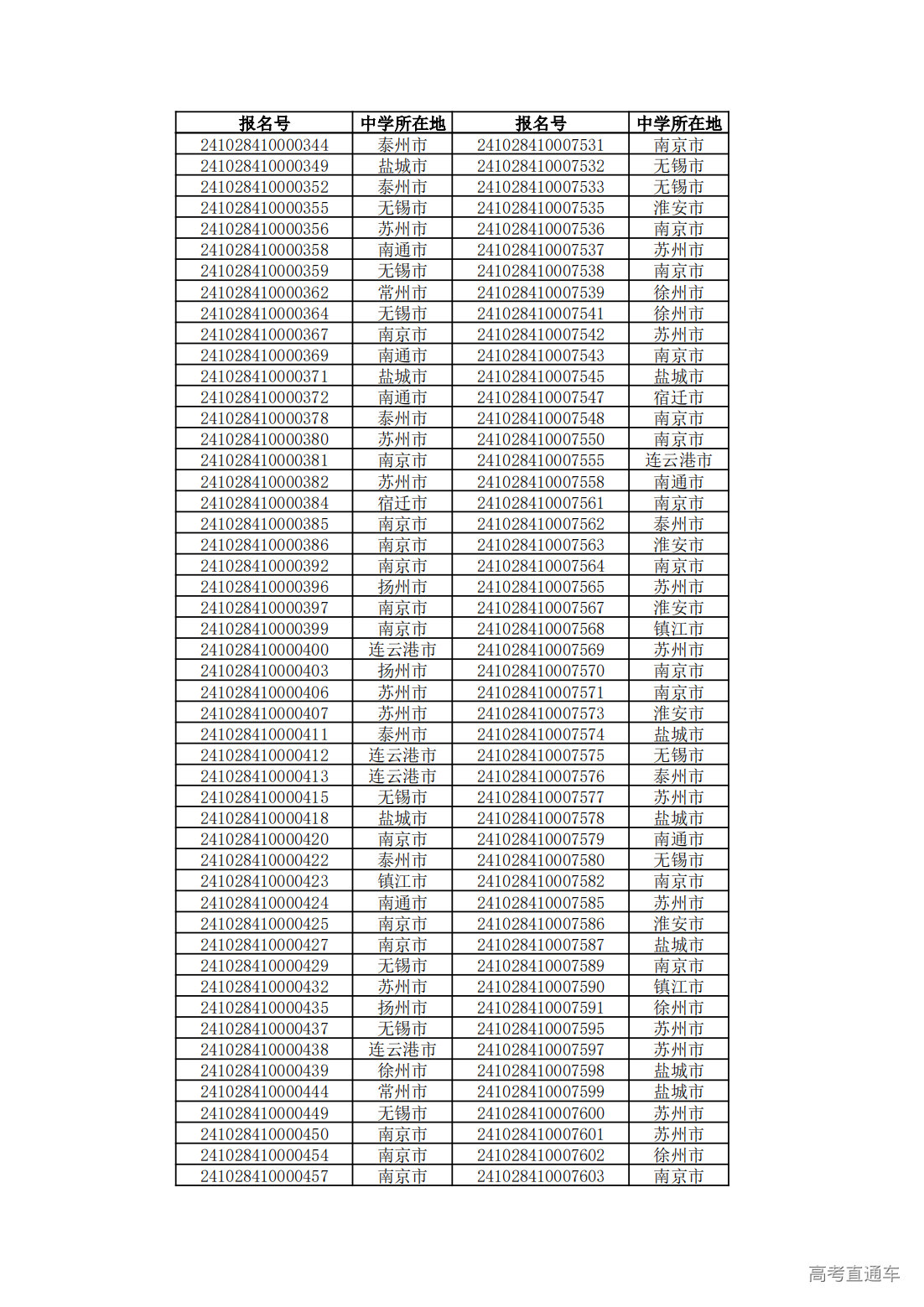 | 报名号 | 中学所在地 | 报名号 | 中学所在地 |
|---|---|---|---|
| 241028410000344 | 泰州市 | 241028410007531 | 南京市 |
| 241028410000349 | 盐城市 | 241028410007532 | 无锡市 |
| 241028410000352 | 泰州市 | 241028410007533 | 无锡市 |
| 241028410000355 | 无锡市 | 241028410007535 | 淮安市 |
| 241028410000356 | 苏州市 | 241028410007536 | 南京市 |
| 241028410000358 | 南通市 | 241028410007537 | 苏州市 |
| 241028410000359 | 无锡市 | 241028410007538 | 南京市 |
| 241028410000362 | 常州市 | 241028410007539 | 徐州市 |
| 241028410000364 | 无锡市 | 241028410007541 | 徐州市 |
| 241028410000367 | 南京市 | 241028410007542 | 苏州市 |
| 241028410000369 | 南通市 | 241028410007543 | 南京市 |
| 241028410000371 | 盐城市 | 241028410007545 | 盐城市 |
| 241028410000372 | 南通市 | 241028410007547 | 宿迁市 |
| 241028410000378 | 泰州市 | 241028410007548 | 南京市 |
| 241028410000380 | 苏州市 | 241028410007550 | 南京市 |
| 241028410000381 | 南京市 | 241028410007555 | 连云港市 |
| 241028410000382 | 苏州市 | 241028410007558 | 南通市 |
| 241028410000384 | 宿迁市 | 241028410007561 | 南京市 |
| 241028410000385 | 南京市 | 241028410007562 | 泰州市 |
| 241028410000386 | 南京市 | 241028410007563 | 淮安市 |
| 241028410000392 | 南京市 | 241028410007564 | 南京市 |
| 241028410000396 | 扬州市 | 241028410007565 | 苏州市 |
| 241028410000397 | 南京市 | 241028410007567 | 淮安市 |
| 241028410000399 | 南京市 | 241028410007568 | 镇江市 |
| 241028410000400 | 连云港市 | 241028410007569 | 苏州市 |
| 241028410000403 | 扬州市 | 241028410007570 | 南京市 |
| 241028410000406 | 苏州市 | 241028410007571 | 南京市 |
| 241028410000407 | 苏州市 | 241028410007573 | 淮安市 |
| 241028410000411 | 泰州市 | 241028410007574 | 盐城市 |
| 241028410000412 | 连云港市 | 241028410007575 | 无锡市 |
| 241028410000413 | 连云港市 | 241028410007576 | 泰州市 |
| 241028410000415 | 无锡市 | 241028410007577 | 苏州市 |
| 241028410000418 | 盐城市 | 241028410007578 | 盐城市 |
| 241028410000420 | 南京市 | 241028410007579 | 南通市 |
| 241028410000422 | 泰州市 | 241028410007580 | 无锡市 |
| 241028410000423 | 镇江市 | 241028410007582 | 南京市 |
| 241028410000424 | 南通市 | 241028410007585 | 苏州市 |
| 241028410000425 | 南京市 | 241028410007586 | 淮安市 |
| 241028410000427 | 南京市 | 241028410007587 | 盐城市 |
| 241028410000429 | 无锡市 | 241028410007589 | 南京市 |
| 241028410000432 | 苏州市 | 241028410007590 | 镇江市 |
| 241028410000435 | 扬州市 | 241028410007591 | 徐州市 |
| 241028410000437 | 无锡市 | 241028410007595 | 苏州市 |
| 241028410000438 | 连云港市 | 241028410007597 | 苏州市 |
| 241028410000439 | 徐州市 | 241028410007598 | 盐城市 |
| 241028410000444 | 常州市 | 241028410007599 | 盐城市 |
| 241028410000449 | 无锡市 | 241028410007600 | 苏州市 |
| 241028410000450 | 南京市 | 241028410007601 | 苏州市 |
| 241028410000454 | 南京市 | 241028410007602 | 徐州市 |
| 241028410000457 | 南京市 | 241028410007603 | 南京市 |

高考直通车